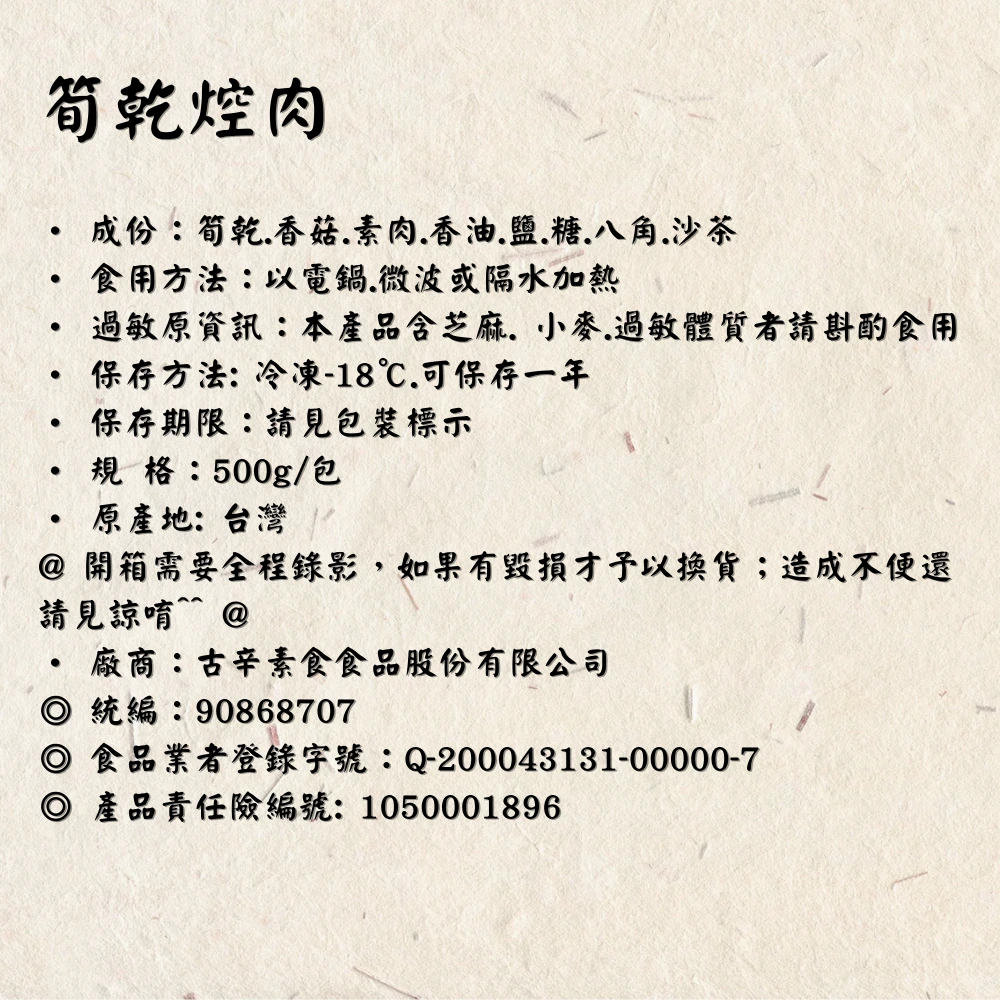 筍乾焢肉

• 成份：筍乾.香菇.素肉.香油.鹽.糖.八角.沙茶
• 食用方法：以電鍋.微波或隔水加熱
• 過敏原資訊：本產品含芝麻. 小麥.過敏體質者請斟酌食用
• 保存方法: 冷凍-18℃.可保存一年
• 保存期限：請見包裝標示
• 規 格：500g/包
• 原產地: 台灣

@ 開箱需要全程錄影，如果有毀損才予以換貨；造成不便還請見諒唷^^ @

• 廠商：古辛素食食品股份有限公司
◎ 統編：90868707
◎ 食品業者登錄字號：Q-200043131-00000-7
◎ 產品責任險編號: 1050001896